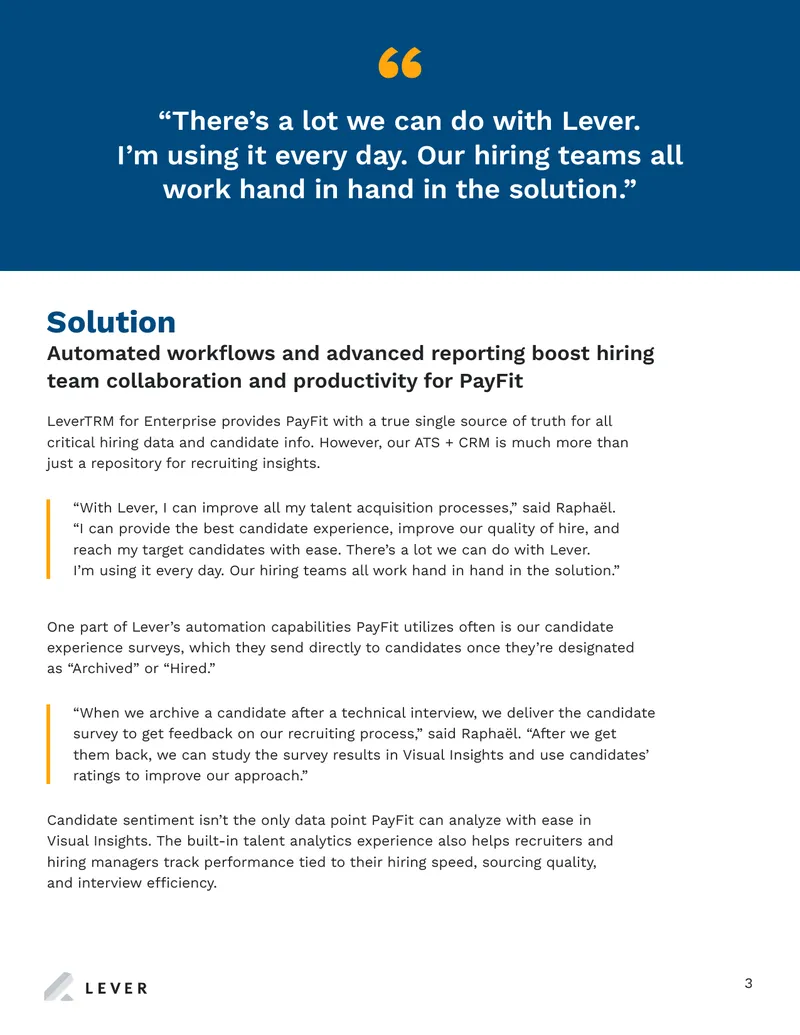 “There’s a lot we can do with Lever. I’m using it every day. Our hiring teams all work hand in hand in the solution.”

Solution

Automated workflows and advanced reporting boost hiring team collaboration and productivity for PayFit

LeverTRM for Enterprise provides PayFit with a true single source of truth for all critical hiring data and candidate info. However, our ATS + CRM is much more than just a repository for recruiting insights.

“With Lever, I can improve all my talent acquisition processes,” said Raphaël. “I can provide the best candidate experience, improve our quality of hire, and reach my target candidates with ease. There’s a lot we can do with Lever. I’m using it every day. Our hiring teams all work hand in hand in the solution.”

One part of Lever’s automation capabilities PayFit utilizes often is our candidate experience surveys, which they send directly to candidates once they’re designated as “Archived” or “Hired.”

“When we archive a candidate after a technical interview, we deliver the candidate survey to get feedback on our recruiting process,” said Raphaël. “After we get them back, we can study the survey results in Visual Insights and use candidates’ ratings to improve our approach.”

Candidate sentiment isn’t the only data point PayFit can analyze with ease in Visual Insights. The built-in talent analytics experience also helps recruiters and hiring managers track performance tied to their hiring speed, sourcing quality, and interview efficiency.

LEVER

3